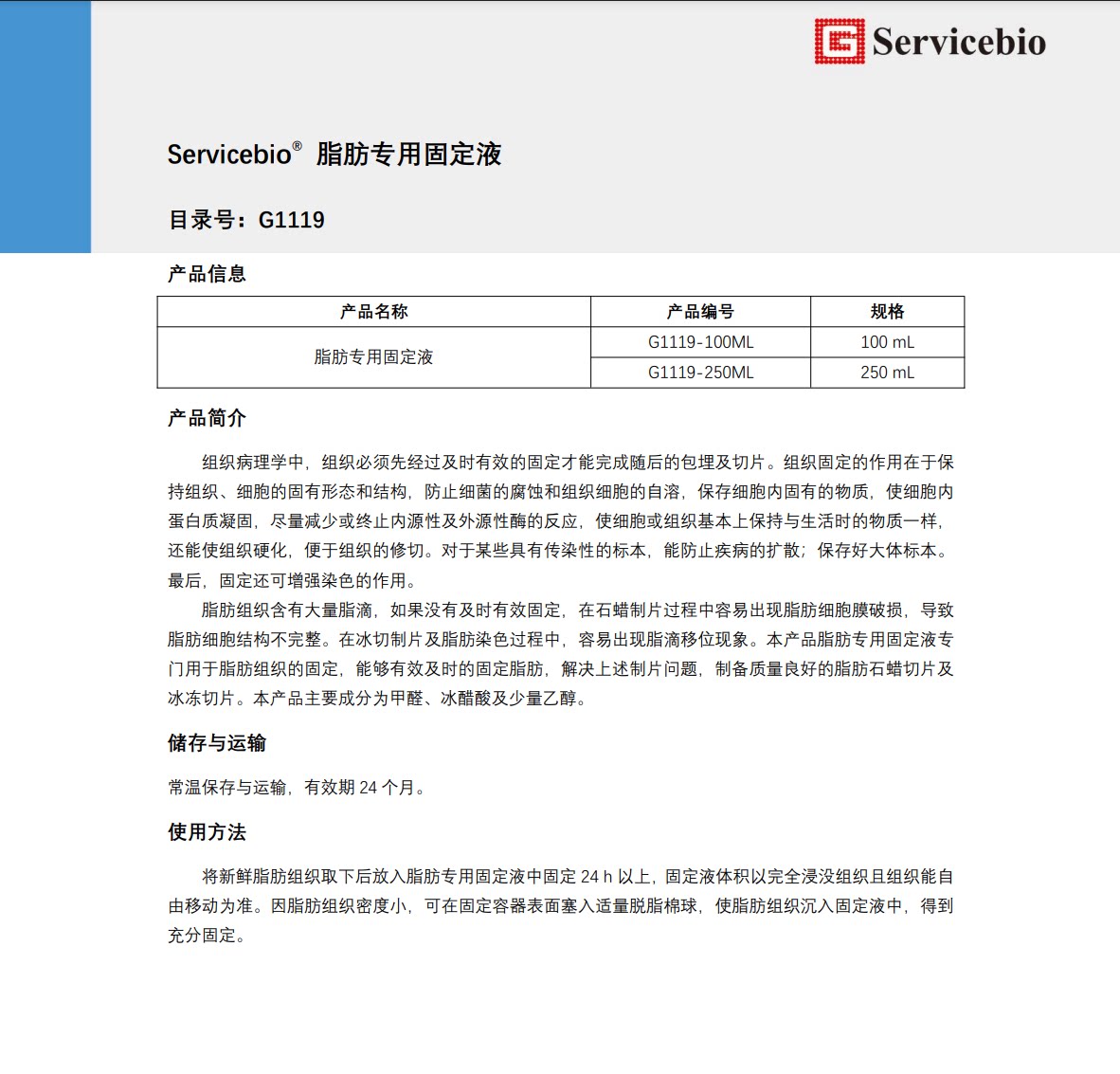 Servicebio

Servicebio® 脂肪专用固定液

目录号：G1119

产品信息

| 产品名称 | 产品编号 | 规格 |
|---|---|---|
| 脂肪专用固定液 | G1119-100ML | 100 mL |
|  | G1119-250ML | 250 mL |

产品简介

组织病理学中，组织必须先经过及时有效的固定才能完成随后的包埋及切片。组织固定的作用在于保持组织、细胞的固有形态和结构，防止细菌的腐蚀和组织细胞的自溶，保存细胞内固有的物质，使细胞内蛋白质凝固，尽量减少或终止内源性及外源性酶的反应，使细胞或组织基本上保持与生活时的物质一样，还能使组织硬化，便于组织的修切。对于某些具有传染性的标本，能防止疾病的扩散；保存好大体标本。最后，固定还可增强染色的作用。

脂肪组织含有大量脂滴，如果没有及时有效固定，在石蜡制片过程中容易出现脂肪细胞膜破损，导致脂肪细胞结构不完整。在冰切制片及脂肪染色过程中，容易出现脂滴移位现象。本产品脂肪专用固定液专门用于脂肪组织的固定，能够有效及时的固定脂肪，解决上述制片问题，制备质量良好的脂肪石蜡切片及冰冻切片。本产品主要成分为甲醛、冰醋酸及少量乙醇。

储存与运输

常温保存与运输，有效期24个月。

使用方法

将新鲜脂肪组织取下后放入脂肪专用固定液中固定24 h以上，固定液体积以完全浸没组织且组织能自由移动为准。因脂肪组织密度小，可在固定容器表面塞入适量脱脂棉球，使脂肪组织沉入固定液中，得到充分固定。